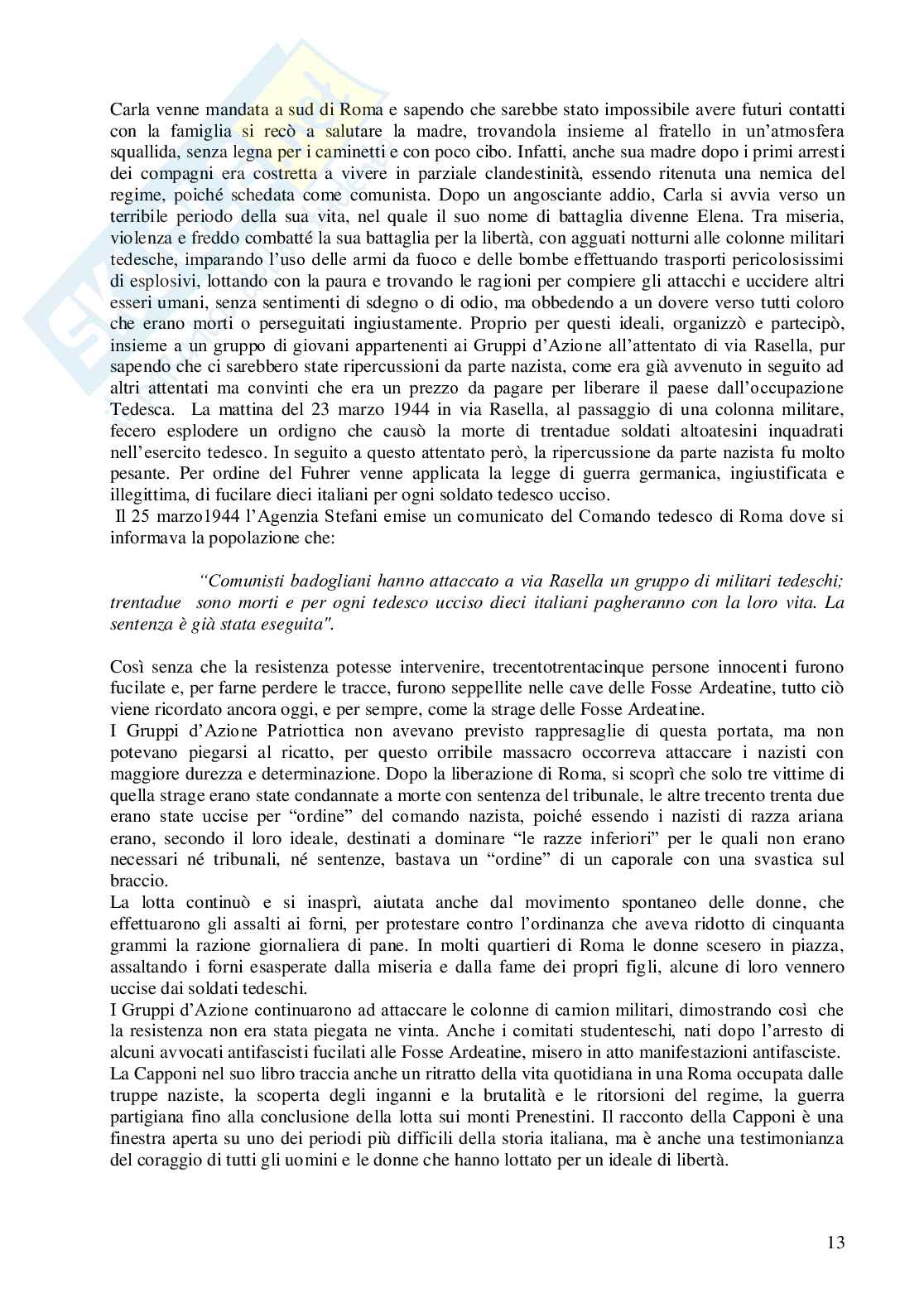 Carla venne mandata a sud di Roma e sapendo che sarebbe stato impossibile avere futuri contatti con la famiglia si recò a salutare la madre, trovandola insieme al fratello in un'atmosfera squallida, senza legna per i caminetti e con poco cibo. Infatti, anche sua madre dopo i primi arresti dei compagni era costretta a vivere in parziale clandestinità, essendo ritenuta una nemica del regime, poiché schedata come comunista. Dopo un angosciante addio, Carla si avvia verso un terribile periodo della sua vita, nel quale il suo nome di battaglia divenne Elena. Tra miseria, violenza e freddo combatté la sua battaglia per la libertà, con agguati notturni alle colonne militari tedesche, imparando l'uso delle armi da fuoco e delle bombe effettuando trasporti pericolosissimi di esplosivi, lottando con la paura e trovando le ragioni per compiere gli attacchi e uccidere altri esseri umani, senza sentimenti di sdegno o di odio, ma obbedendo a un dovere verso tutti coloro che erano morti o perseguitati ingiustamente. Proprio per questi ideali, organizzò e partecipò, insieme a un gruppo di giovani appartenenti ai Gruppi d'Azione all'attentato di via Rasella, pur sapendo che ci sarebbero state ripercussioni da parte nazista, come era già avvenuto in seguito ad altri attentati ma convinti che era un prezzo da pagare per liberare il paese dall'occupazione Tedesca. La mattina del 23 marzo 1944 in via Rasella, al passaggio di una colonna militare, fecero esplodere un ordigno che causò la morte di trentadue soldati altoatesini inquadrati nell'esercito tedesco. In seguito a questo attentato però, la ripercussione da parte nazista fu molto pesante. Per ordine del Fuhrer venne applicata la legge di guerra germanica, ingiustificata e illegittima, di fucilare dieci italiani per ogni soldato tedesco ucciso.
Il 25 marzo1944 l'Agenzia Stefani emise un comunicato del Comando tedesco di Roma dove si informava la popolazione che:

"Comunisti badogliani hanno attaccato a via Rasella un gruppo di militari tedeschi; trentadue sono morti e per ogni tedesco ucciso dieci italiani pagheranno con la loro vita. La sentenza è già stata eseguita".

Così senza che la resistenza potesse intervenire, trecentotrentacinque persone innocenti furono fucilate e, per farne perdere le tracce, furono seppellite nelle cave delle Fosse Ardeatine, tutto ciò viene ricordato ancora oggi, e per sempre, come la strage delle Fosse Ardeatine.
I Gruppi d'Azione Patriottica non avevano previsto rappresaglie di questa portata, ma non potevano piegarsi al ricatto, per questo orribile massacro occorreva attaccare i nazisti con maggiore durezza e determinazione. Dopo la liberazione di Roma, si scoprì che solo tre vittime di quella strage erano state condannate a morte con sentenza del tribunale, le altre trecento trenta due erano state uccise per "ordine" del comando nazista, poiché essendo i nazisti di razza ariana erano, secondo il loro ideale, destinati a dominare "le razze inferiori" per le quali non erano necessari né tribunali, né sentenze, bastava un "ordine" di un caporale con una svastica sul braccio.
La lotta continuò e si inasprì, aiutata anche dal movimento spontaneo delle donne, che effettuarono gli assalti ai forni, per protestare contro l'ordinanza che aveva ridotto di cinquanta grammi la razione giornaliera di pane. In molti quartieri di Roma le donne scesero in piazza, assaltando i forni esasperate dalla miseria e dalla fame dei propri figli, alcune di loro vennero uccise dai soldati tedeschi.
I Gruppi d'Azione continuarono ad attaccare le colonne di camion militari, dimostrando così che la resistenza non era stata piegata ne vinta. Anche i comitati studenteschi, nati dopo l'arresto di alcuni avvocati antifascisti fucilati alle Fosse Ardeatine, misero in atto manifestazioni antifasciste.
La Capponi nel suo libro traccia anche un ritratto della vita quotidiana in una Roma occupata dalle truppe naziste, la scoperta degli inganni e la brutalità e le ritorsioni del regime, la guerra partigiana fino alla conclusione della lotta sui monti Prenestini. Il racconto della Capponi è una finestra aperta su uno dei periodi più difficili della storia italiana, ma è anche una testimonianza del coraggio di tutti gli uomini e le donne che hanno lottato per un ideale di libertà.

13